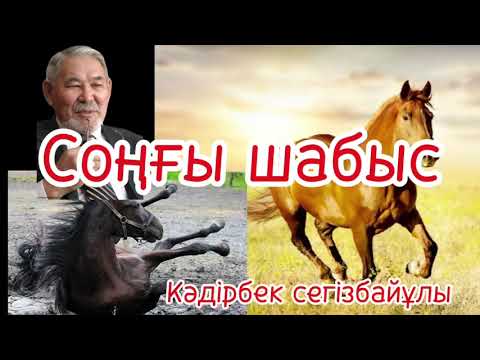 Соңғы шабыс

Кәдірбек сегізбайұлы